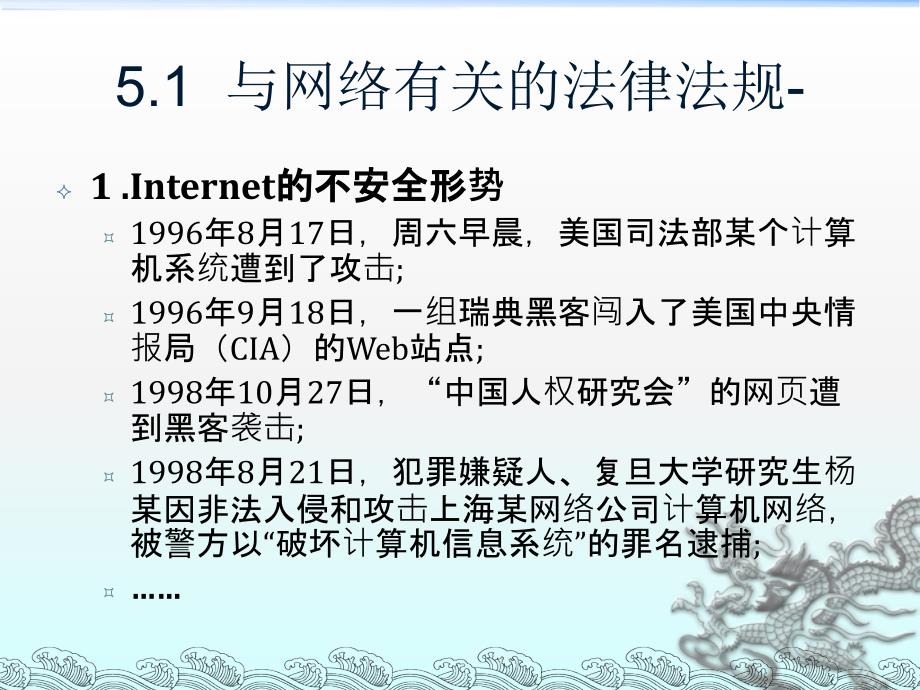 5.1 与网络有关的法律法规-

1 .Internet的不安全形势

1996年8月17日，周六早晨，美国司法部某个计算机系统遭到了攻击;

1996年9月18日，一组瑞典黑客闯入了美国中央情报局（CIA）的Web站点;

1998年10月27日，“中国人权研究会”的网页遭到黑客袭击;

1998年8月21日，犯罪嫌疑人、复旦大学研究生杨某因非法入侵和攻击上海某网络公司计算机网络，被警方以“破坏计算机信息系统”的罪名逮捕;

……